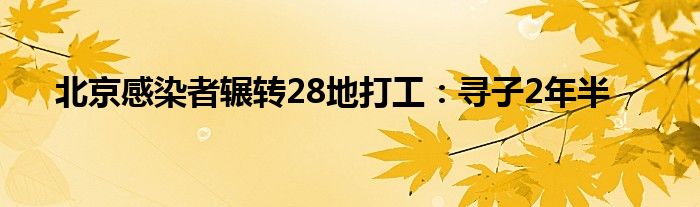 北京感染者辗转28地打工：寻子2年半